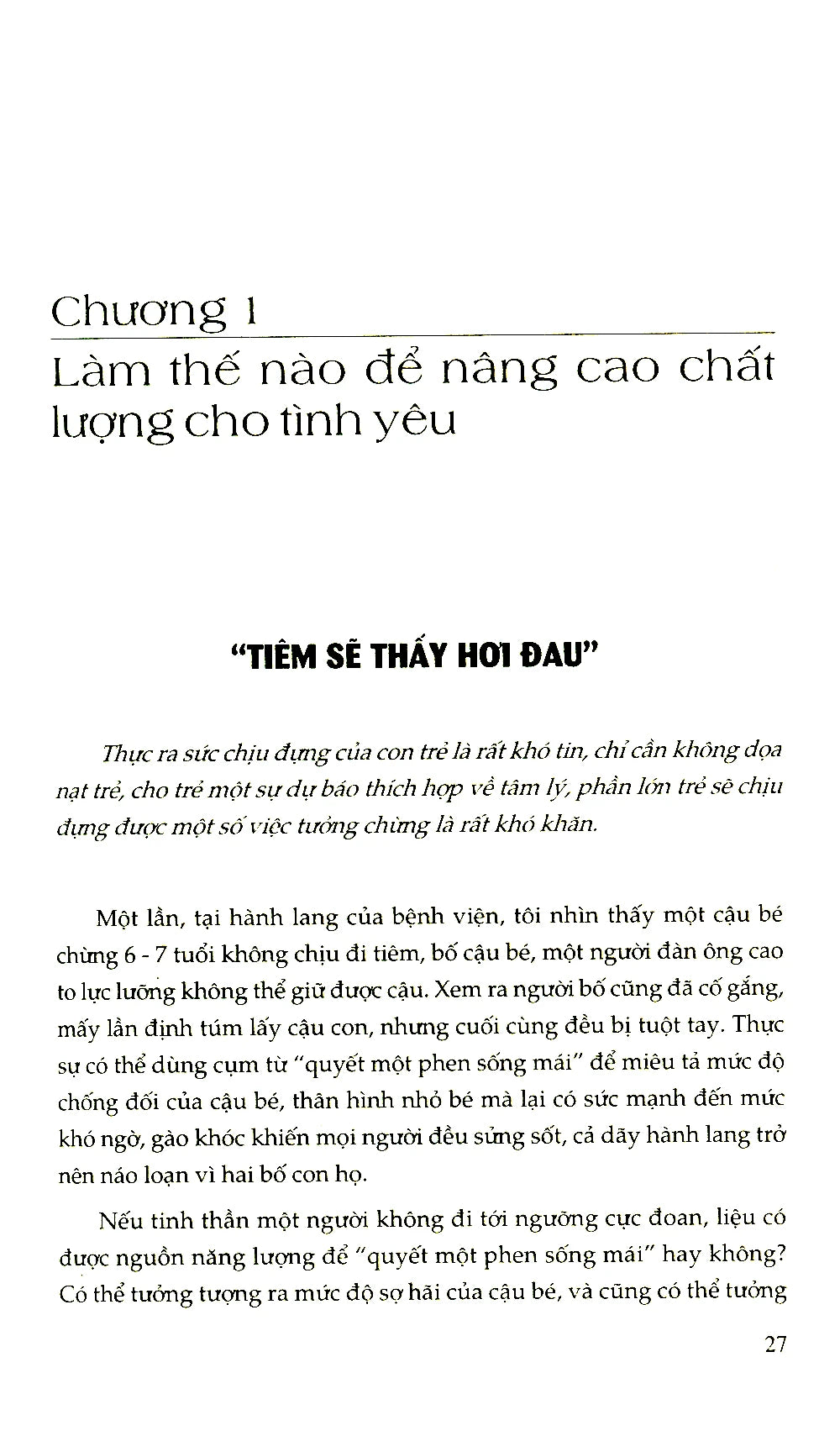 Chương 1

Làm thế nào để nâng cao chất lượng cho tình yêu

"TIÊM SẼ THẤY HƠI ĐAU"

Thực ra sức chịu đựng của con trẻ là rất khó tin, chỉ cần không dọa nạt trẻ, cho trẻ một sự dự báo thích hợp về tâm lý, phần lớn trẻ sẽ chịu đựng được một số việc tưởng chừng là rất khó khăn.

Một lần, tại hành lang của bệnh viện, tôi nhìn thấy một cậu bé chừng 6 - 7 tuổi không chịu đi tiêm, bố cậu bé, một người đàn ông cao to lực lưỡng không thể giữ được cậu. Xem ra người bố cũng đã cố gắng, mấy lần định túm lấy cậu con, nhưng cuối cùng đều bị tuột tay. Thực sự có thể dùng cụm từ "quyết một phen sống mái" để miêu tả mức độ chống đối của cậu bé, thân hình nhỏ bé mà lại có sức mạnh đến mức khó ngờ, gào khóc khiến mọi người đều sửng sốt, cả dãy hành lang trở nên náo loạn vì hai bố con họ.

Nếu tinh thần một người không đi tới ngưỡng cực đoan, liệu có được nguồn năng lượng để "quyết một phen sống mái" hay không? Có thể tưởng tượng ra mức độ sợ hãi của cậu bé, và cũng có thể tưởng

27